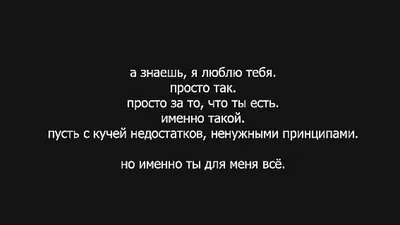 а знаешь, я люблю тебя.
просто так.
просто за то, что ты есть.
именно такой.
пусть с кучей недостатков, ненужными принципами.

но именно ты для меня всё.